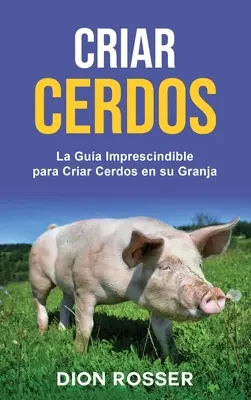 CRIAR
CERDOS

La Guía Imprescindible para Criar Cerdos en su Granja

DION ROSSER